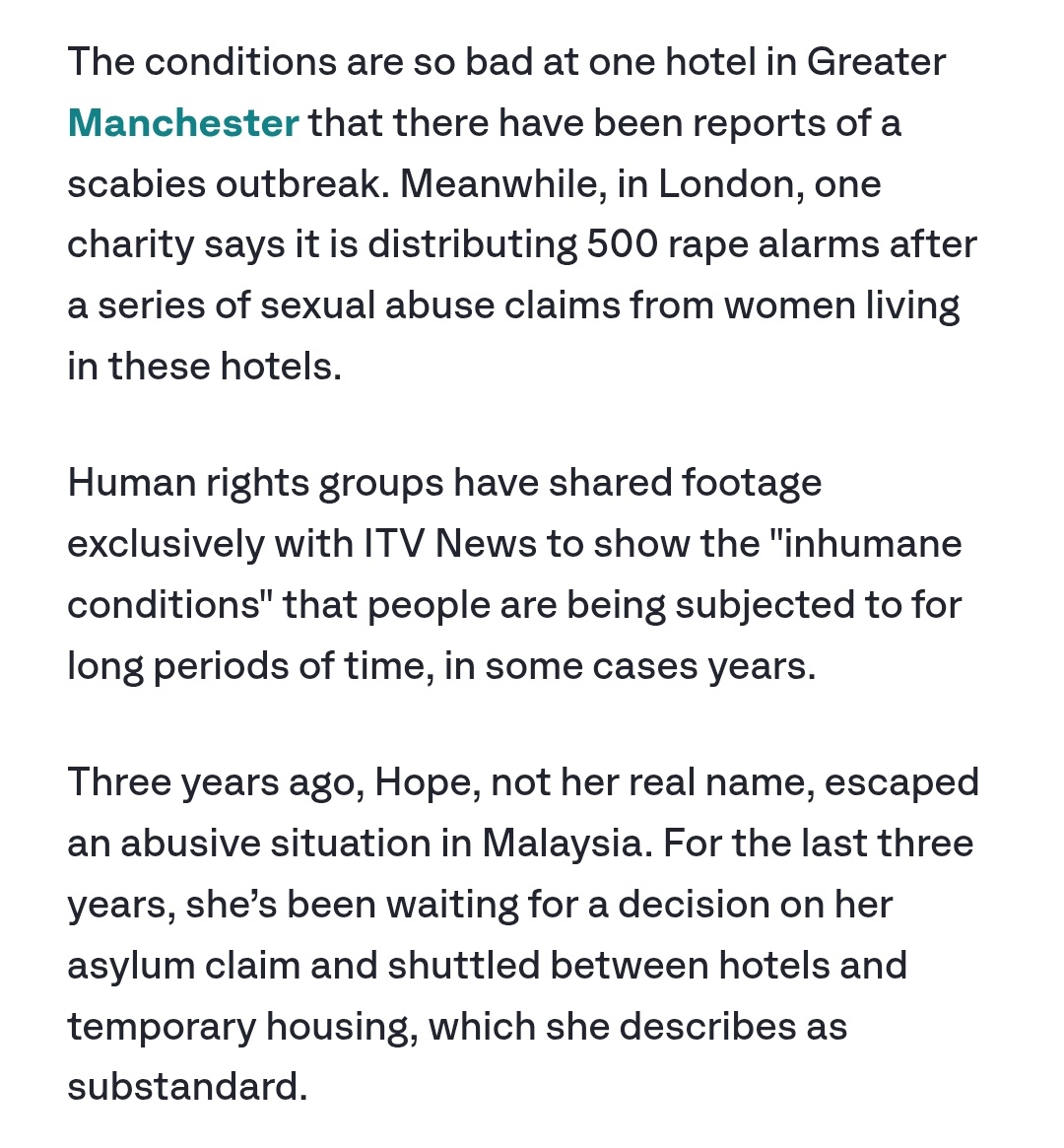 The conditions are so bad at one hotel in Greater Manchester that there have been reports of a scabies outbreak. Meanwhile, in London, one charity says it is distributing 500 rape alarms after a series of sexual abuse claims from women living in these hotels.

Human rights groups have shared footage exclusively with ITV News to show the "inhumane conditions" that people are being subjected to for long periods of time, in some cases years.

Three years ago, Hope, not her real name, escaped an abusive situation in Malaysia. For the last three years, she’s been waiting for a decision on her asylum claim and shuttled between hotels and temporary housing, which she describes as substandard.